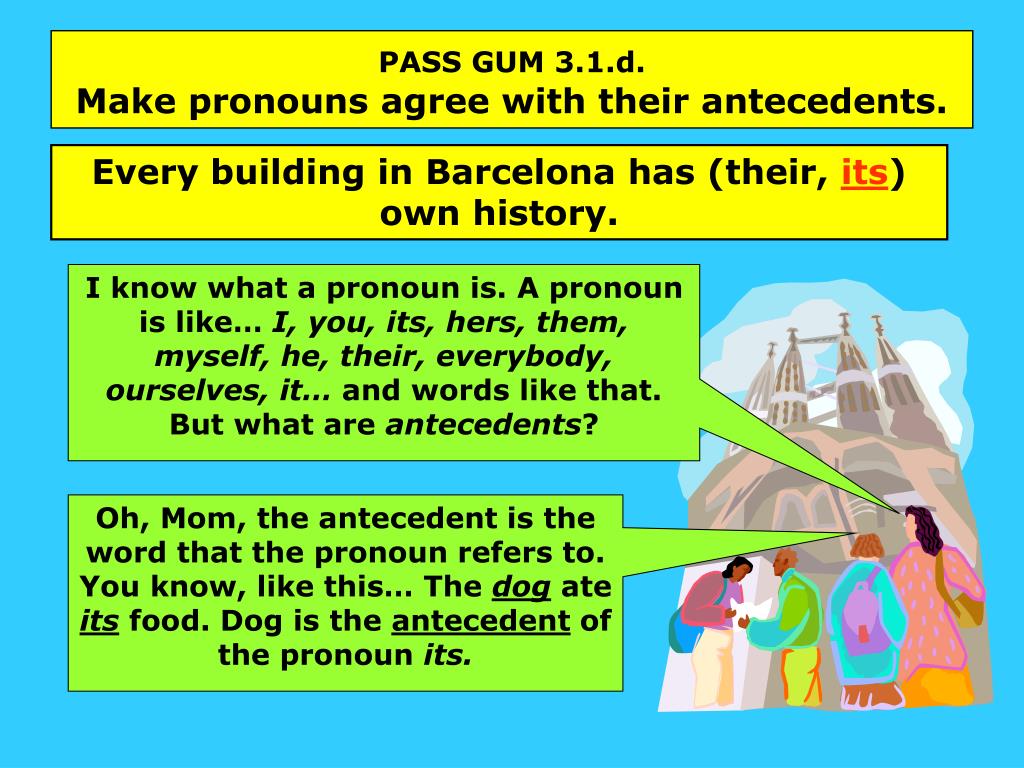 PASS GUM 3.1.d.
Make pronouns agree with their antecedents.

Every building in Barcelona has (their, its) own history.

I know what a pronoun is. A pronoun is like… I, you, its, hers, them, myself, he, their, everybody, ourselves, it… and words like that. But what are antecedents?

Oh, Mom, the antecedent is the word that the pronoun refers to. You know, like this… The dog ate its food. Dog is the antecedent of the pronoun its.